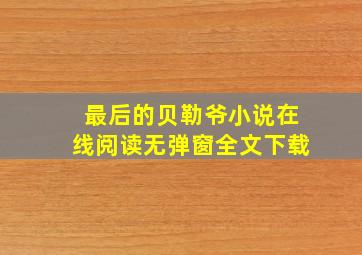 最后的贝勒爷小说在线阅读无弹窗全文下载